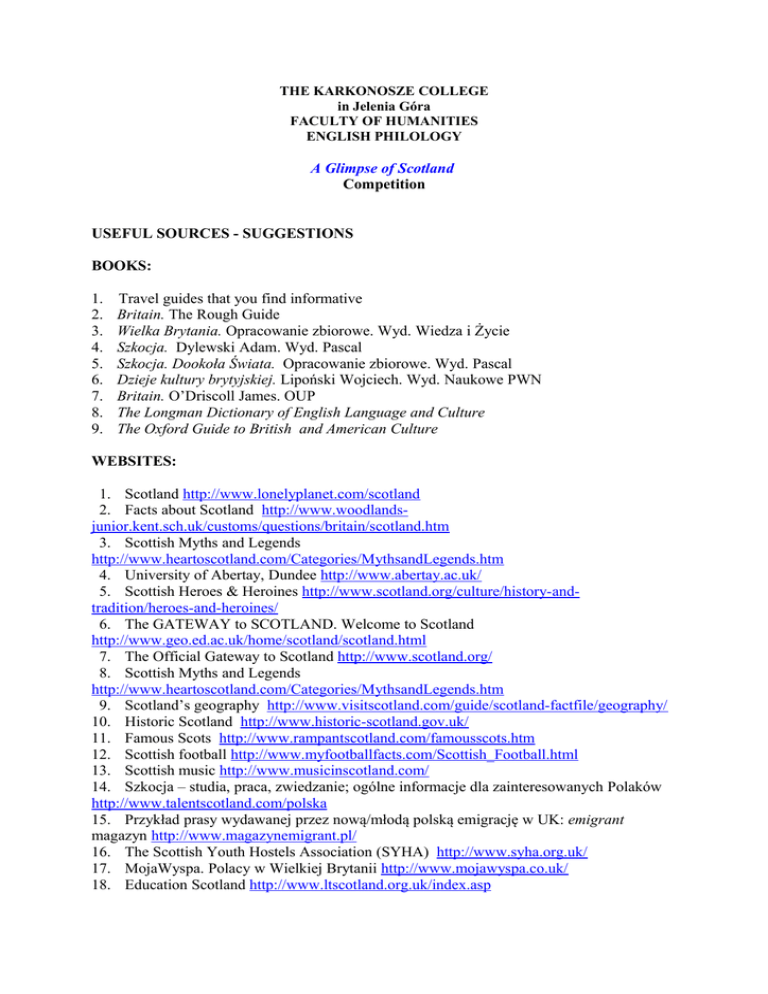 THE KARKONOSZE COLLEGE
in Jelenia Góra
FACULTY OF HUMANITIES
ENGLISH PHILOLOGY

A Glimpse of Scotland
Competition

USEFUL SOURCES - SUGGESTIONS

BOOKS:

1. Travel guides that you find informative
2. Britain. The Rough Guide
3. Wielka Brytania. Opracowanie zbiorowe. Wyd. Wiedza i Życie
4. Szkocja. Dylewski Adam. Wyd. Pascal
5. Szkocja. Dookoła Świata. Opracowanie zbiorowe. Wyd. Pascal
6. Dzieje kultury brytyjskiej. Lipoński Wojciech. Wyd. Naukowe PWN
7. Britain. O'Driscoll James. OUP
8. The Longman Dictionary of English Language and Culture
9. The Oxford Guide to British and American Culture

WEBSITES:

1. Scotland http://www.lonelyplanet.com/scotland
2. Facts about Scotland http://www.woodlands-junior.kent.sch.uk/customs/questions/britain/scotland.htm
3. Scottish Myths and Legends http://www.heartoscotland.com/Categories/MythsandLegends.htm
4. University of Abertay, Dundee http://www.abertay.ac.uk/
5. Scottish Heroes & Heroines http://www.scotland.org/culture/history-and-tradition/heroes-and-heroines/
6. The GATEWAY to SCOTLAND. Welcome to Scotland http://www.geo.ed.ac.uk/home/scotland/scotland.html
7. The Official Gateway to Scotland http://www.scotland.org/
8. Scottish Myths and Legends http://www.heartoscotland.com/Categories/MythsandLegends.htm
9. Scotland's geography http://www.visitscotland.com/guide/scotland-factfile/geography/
10. Historic Scotland http://www.historic-scotland.gov.uk/
11. Famous Scots http://www.rampantscotland.com/famousscots.htm
12. Scottish football http://www.myfootballfacts.com/Scottish_Football.html
13. Scottish music http://www.musicinscotland.com/
14. Szkocja – studia, praca, zwiedzanie; ogólne informacje dla zainteresowanych Polaków http://www.talentscotland.com/polska
15. Przykład prasy wydawanej przez nową/młodą polską emigrację w UK: emigrant magazyn http://www.magazynemigrant.pl/
16. The Scottish Youth Hostels Association (SYHA) http://www.syha.org.uk/
17. MojaWyspa. Polacy w Wielkiej Brytanii http://www.mojawyspa.co.uk/
18. Education Scotland http://www.ltscotland.org.uk/index.asp